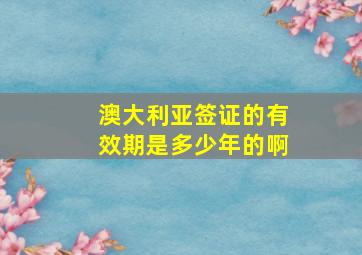 澳大利亚签证的有效期是多少年的啊